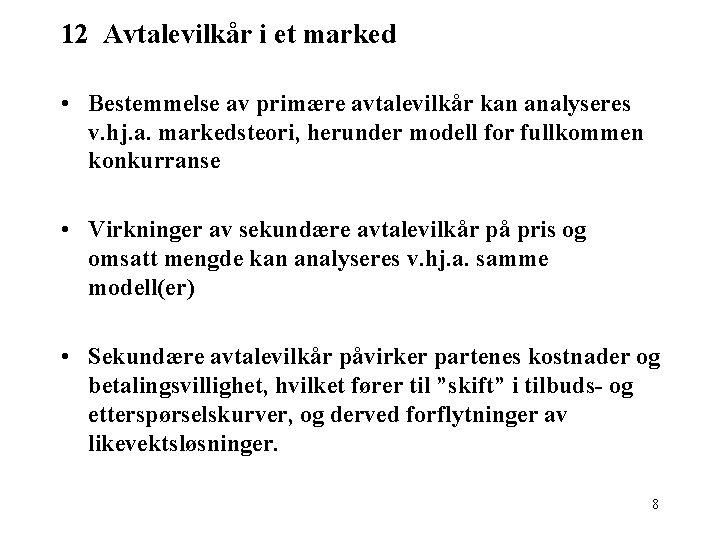 12 Avtalevilkår i et marked

• Bestemmelse av primære avtalevilkår kan analyseres v.hj.a. markedsteori, herunder modell for fullkommen konkurranse

• Virkninger av sekundære avtalevilkår på pris og omsatt mengde kan analyseres v.hj.a. samme modell(er)

• Sekundære avtalevilkår påvirker partenes kostnader og betalingsvillighet, hvilket fører til ”skift” i tilbuds- og etterspørselskurver, og derved forflytninger av likevektsløsninger.

8